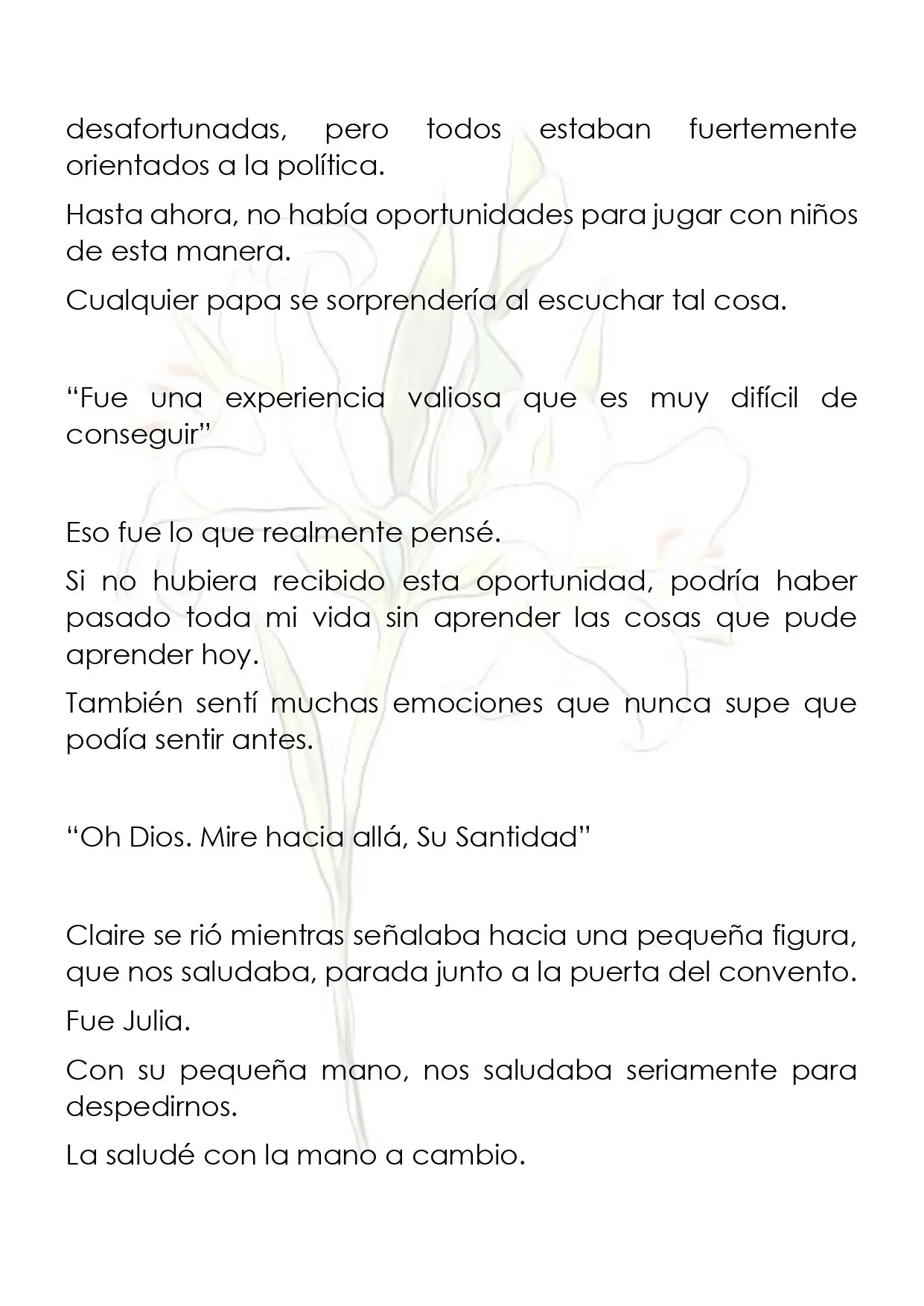 desafortunadas, pero todos estaban fuertemente orientados a la política.

Hasta ahora, no había oportunidades para jugar con niños de esta manera.

Cualquier papa se sorprendería al escuchar tal cosa.

"Fue una experiencia valiosa que es muy difícil de conseguir"

Eso fue lo que realmente pensé.

Si no hubiera recibido esta oportunidad, podría haber pasado toda mi vida sin aprender las cosas que pude aprender hoy.

También sentí muchas emociones que nunca supe que podía sentir antes.

"Oh Dios. Mire hacia allá, Su Santidad"

Claire se rió mientras señalaba hacia una pequeña figura, que nos saludaba, parada junto a la puerta del convento.

Fue Julia.

Con su pequeña mano, nos saludaba seriamente para despedirnos.

La saludé con la mano a cambio.